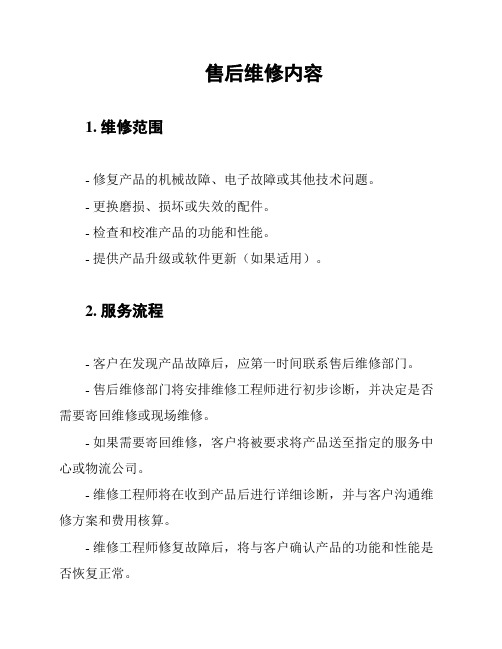 售后维修内容

1. 维修范围

- 修复产品的机械故障、电子故障或其他技术问题。

- 更换磨损、损坏或失效的配件。

- 检查和校准产品的功能和性能。

- 提供产品升级或软件更新（如果适用）。

2. 服务流程

- 客户在发现产品故障后，应第一时间联系售后维修部门。

- 售后维修部门将安排维修工程师进行初步诊断，并决定是否需要寄回维修或现场维修。

- 如果需要寄回维修，客户将被要求将产品送至指定的服务中心或物流公司。

- 维修工程师将在收到产品后进行详细诊断，并与客户沟通维修方案和费用核算。

- 维修工程师修复故障后，将与客户确认产品的功能和性能是否恢复正常。